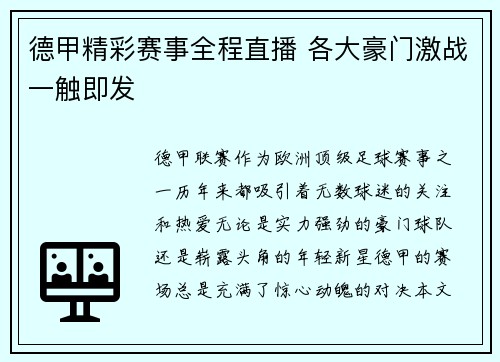 德甲精彩赛事全程直播 各大豪门激战一触即发

德甲联赛作为欧洲顶级足球赛事之一历年来都吸引着无数球迷的关注和热爱无论是实力强劲的豪门球队还是崭露头角的年轻新星德甲的赛场总是充满了惊心动魄的对决本文